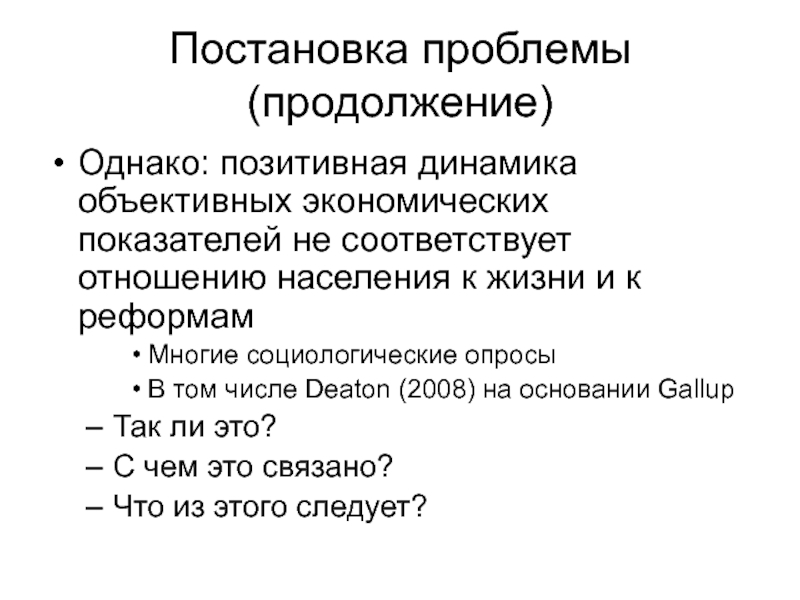 Постановка проблемы (продолжение)

• Однако: позитивная динамика объективных экономических показателей не соответствует отношению населения к жизни и к реформам

• Многие социологические опросы

• В том числе Deaton (2008) на основании Gallup

– Так ли это?

– С чем это связано?

– Что из этого следует?